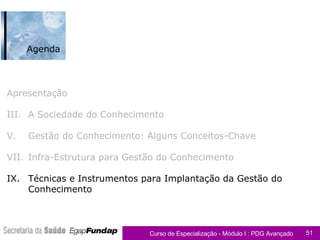 Agenda

Apresentação

III. A Sociedade do Conhecimento

V. Gestão do Conhecimento: Alguns Conceitos-Chave

VII. Infra-Estrutura para Gestão do Conhecimento

IX. Técnicas e Instrumentos para Implantação da Gestão do Conhecimento

Secretaria da Saúde EgapFundap

Curso de Especialização - Módulo I : PDG Avançado

51